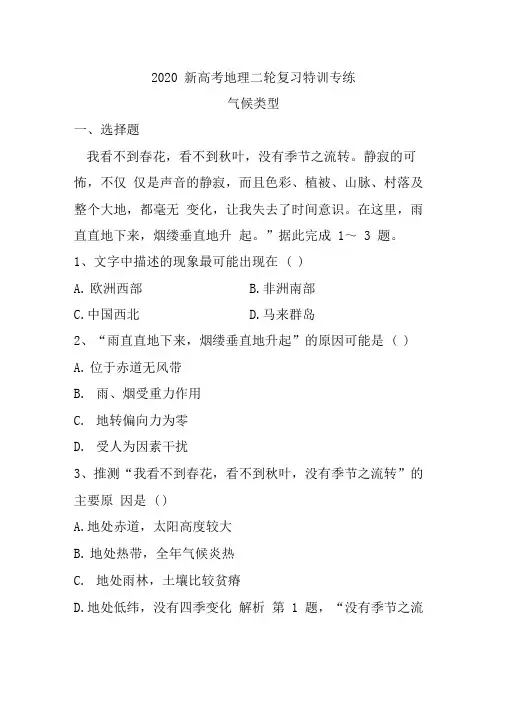 2020 新高考地理二轮复习特训专练

气候类型

一、选择题

我看不到春花，看不到秋叶，没有季节之流转。静寂的可怖，不仅 仅是声音的静寂，而且色彩、植被、山脉、村落及整个大地，都毫无 变化，让我失去了时间意识。在这里，雨直直地下来，烟缕垂直地升 起。”据此完成 1～ 3 题。

1、文字中描述的现象最可能出现在（ ）

A. 欧洲西部

B. 非洲南部

C. 中国西北

D. 马来群岛

2、“雨直直地下来，烟缕垂直地升起”的原因可能是（ ）

A. 位于赤道无风带

B. 雨、烟受重力作用

C. 地转偏向力为零

D. 受人为因素干扰

3、推测“我看不到春花，看不到秋叶，没有季节之流转”的主要原 因是（）

A. 地处赤道，太阳高度较大

B. 地处热带，全年气候炎热

C. 地处雨林，土壤比较贫瘠

D. 地处低纬，没有四季变化 解析 第 1 题，“没有季节之流